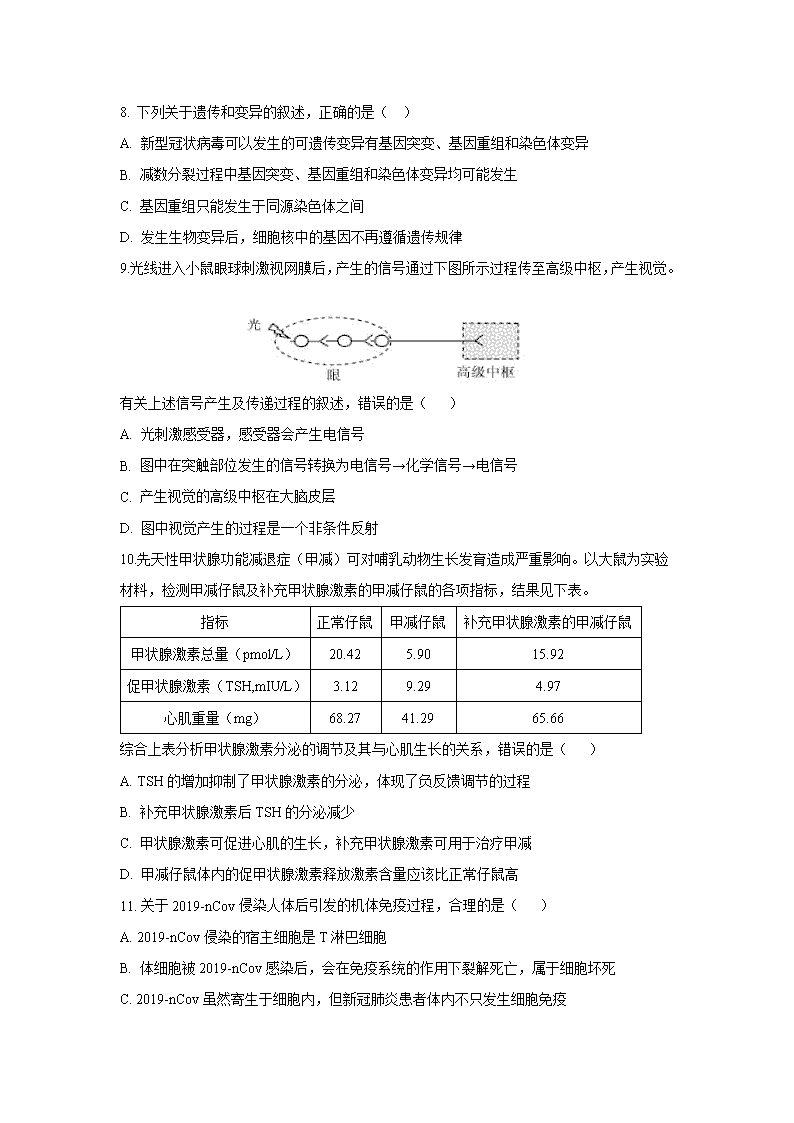 8. 下列关于遗传和变异的叙述，正确的是（　）

A. 新型冠状病毒可以发生的可遗传变异有基因突变、基因重组和染色体变异

B. 减数分裂过程中基因突变、基因重组和染色体变异均可能发生

C. 基因重组只能发生于同源染色体之间

D. 发生生物变异后，细胞核中的基因不再遵循遗传规律

9.光线进入小鼠眼球刺激视网膜后，产生的信号通过下图所示过程传至高级中枢，产生视觉。

光

眼

高级中枢

有关上述信号产生及传递过程的叙述，错误的是（　）

A. 光刺激感受器，感受器会产生电信号

B. 图中在突触部位发生的信号转换为电信号→化学信号→电信号

C. 产生视觉的高级中枢在大脑皮层

D. 图中视觉产生的过程是一个非条件反射

10.先天性甲状腺功能减退症（甲减）可对哺乳动物生长发育造成严重影响。以大鼠为实验材料，检测甲减仔鼠及补充甲状腺激素的甲减仔鼠的各项指标，结果见下表。

| 指标 | 正常仔鼠 | 甲减仔鼠 | 补充甲状腺激素的甲减仔鼠 |
|---|---|---|---|
| 甲状腺激素总量（pmol/L） | 20.42 | 5.90 | 15.92 |
| 促甲状腺激素（TSH,mIU/L） | 3.12 | 9.29 | 4.97 |
| 心肌重量（mg） | 68.27 | 41.29 | 65.66 |

综合上表分析甲状腺激素分泌的调节及其与心肌生长的关系，错误的是（　）

A. TSH 的增加抑制了甲状腺激素的分泌，体现了负反馈调节的过程

B. 补充甲状腺激素后 TSH 的分泌减少

C. 甲状腺激素可促进心肌的生长，补充甲状腺激素可用于治疗甲减

D. 甲减仔鼠体内的促甲状腺激素释放激素含量应该比正常仔鼠高

11. 关于 2019-nCov 侵染人体后引发的机体免疫过程，合理的是（　）

A. 2019-nCov 侵染的宿主细胞是 T 淋巴细胞

B. 体细胞被 2019-nCov 感染后，会在免疫系统的作用下裂解死亡，属于细胞坏死

C. 2019-nCov 虽然寄生于细胞内，但新冠肺炎患者体内不只发生细胞免疫